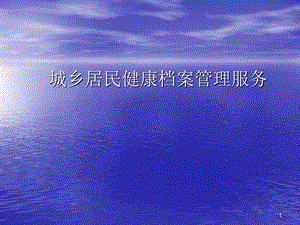 城乡居民健康档案管理服务

1